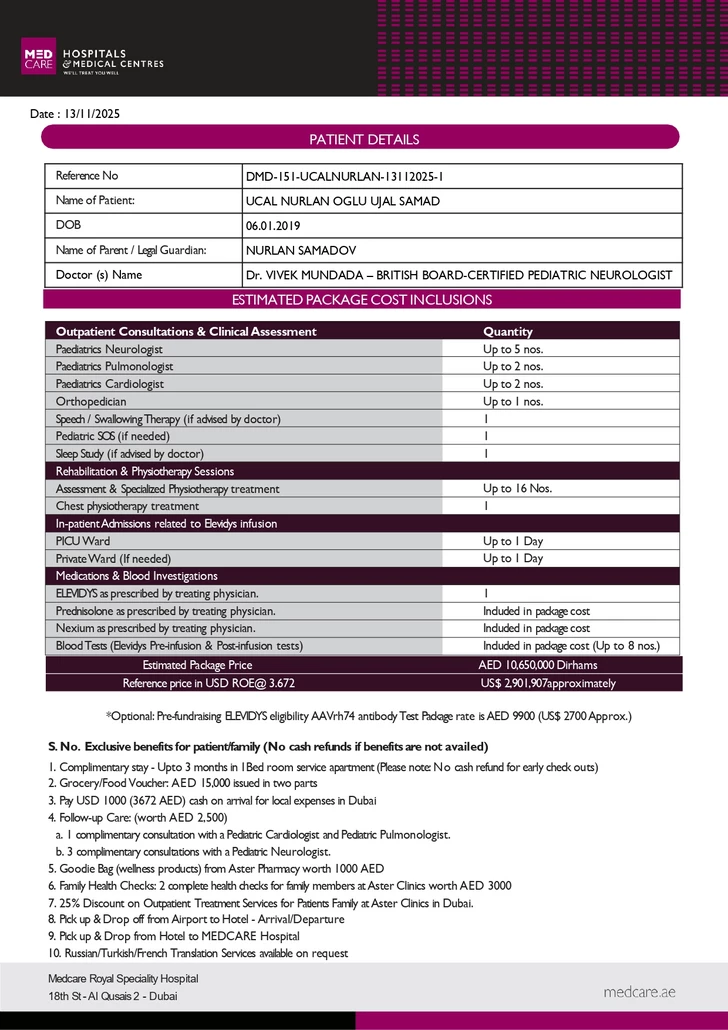 MED CARE HOSPITALS & MEDICAL CENTRES WE'LL TREAT YOU WELL

Date : 13/11/2025

PATIENT DETAILS

| Reference No | DMD-151-UCALNURLAN-13112025-1 |
|---|---|
| Name of Patient: | UCAL NURLAN OGLU UJAL SAMAD |
| DOB | 06.01.2019 |
| Name of Parent / Legal Guardian: | NURLAN SAMADOV |
| Doctor (s) Name | Dr. VIVEK MUNDADA – BRITISH BOARD-CERTIFIED PEDIATRIC NEUROLOGIST |

ESTIMATED PACKAGE COST INCLUSIONS

| Outpatient Consultations & Clinical Assessment | Quantity |
|---|---|
| Paediatrics Neurologist | Up to 5 nos. |
| Paediatrics Pulmonologist | Up to 2 nos. |
| Paediatrics Cardiologist | Up to 2 nos. |
| Orthopedician | Up to 1 nos. |
| Speech / Swallowing Therapy (if advised by doctor) | 1 |
| Pediatric SOS (if needed) | 1 |
| Sleep Study (if advised by doctor) | 1 |
| Rehabilitation & Physiotherapy Sessions | |
| Assessment & Specialized Physiotherapy treatment | Up to 16 Nos. |
| Chest physiotherapy treatment | 1 |
| In-patient Admissions related to Elevidys infusion | |
| PICU Ward | Up to 1 Day |
| Private Ward (If needed) | Up to 1 Day |
| Medications & Blood Investigations | |
| ELEVIDYS as prescribed by treating physician. | 1 |
| Prednisolone as prescribed by treating physician. | Included in package cost |
| Nexium as prescribed by treating physician. | Included in package cost |
| Blood Tests (Elevidys Pre-infusion & Post-infusion tests) | Included in package cost (Up to 8 nos.) |
| Estimated Package Price | AED 10,650,000 Dirhams |
| Reference price in USD ROE@ 3.672 | US$ 2,901,907approximately |

*Optional: Pre-fundraising ELEVIDYS eligibility AAVrh74 antibody Test Package rate is AED 9900 (US$ 2700 Approx.)

S. No. Exclusive benefits for patient/family (No cash refunds if benefits are not availed)

1. Complimentary stay - Upto 3 months in 1Bed room service apartment (Please note: No cash refund for early check outs)
2. Grocery/Food Voucher: AED 15,000 issued in two parts
3. Pay USD 1000 (3672 AED) cash on arrival for local expenses in Dubai
4. Follow-up Care: (worth AED 2,500)
a. 1 complimentary consultation with a Pediatric Cardiologist and Pediatric Pulmonologist.
b. 3 complimentary consultations with a Pediatric Neurologist.
5. Goodie Bag (wellness products) from Aster Pharmacy worth 1000 AED
6. Family Health Checks: 2 complete health checks for family members at Aster Clinics worth AED 3000
7. 25% Discount on Outpatient Treatment Services for Patients Family at Aster Clinics in Dubai.
8. Pick up & Drop off from Airport to Hotel - Arrival/Departure
9. Pick up & Drop from Hotel to MEDCARE Hospital
10. Russian/Turkish/French Translation Services available on request

Medcare Royal Speciality Hospital
18th St - Al Qusais 2 - Dubai

medcare.ae